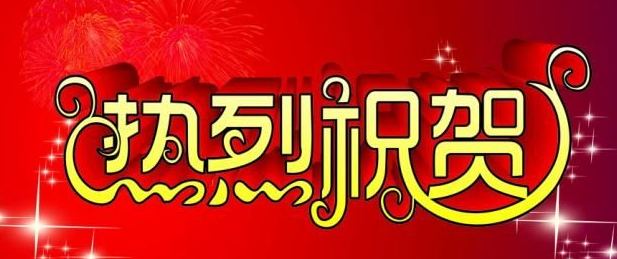 热烈祝贺